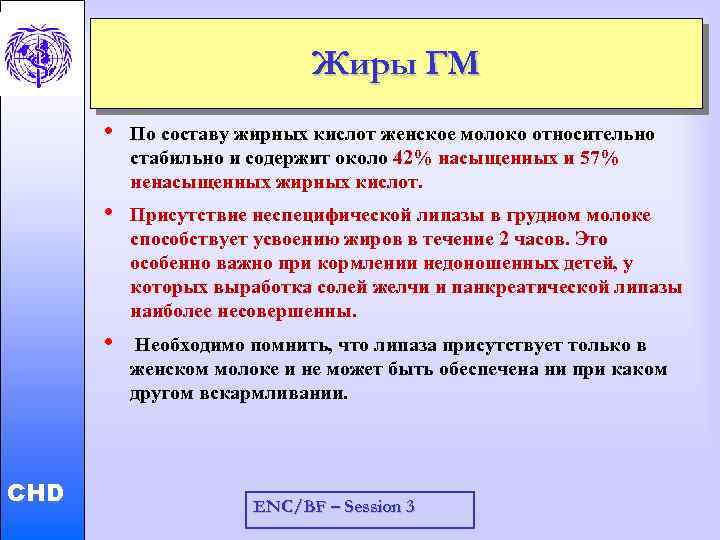 Жиры ГМ

• По составу жирных кислот женское молоко относительно стабильно и содержит около 42% насыщенных и 57% ненасыщенных жирных кислот.

• Присутствие неспецифической липазы в грудном молоке способствует усвоению жиров в течение 2 часов. Это особенно важно при кормлении недоношенных детей, у которых выработка солей желчи и панкреатической липазы наиболее несовершенны.

• Необходимо помнить, что липаза присутствует только в женском молоке и не может быть обеспечена ни при каком другом вскармливании.

CHD

ENC/BF – Session 3